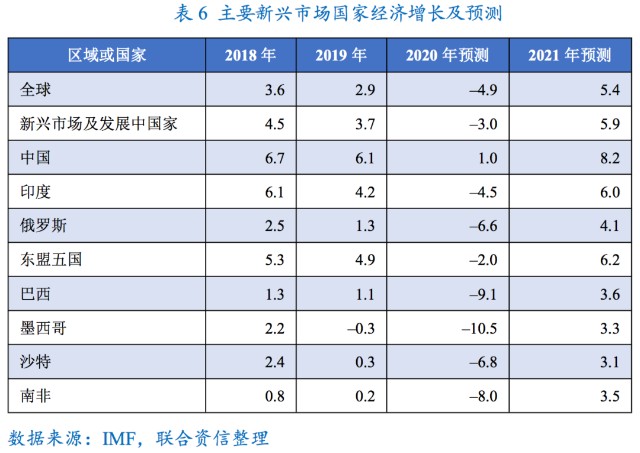 表 6 主要新兴市场国家经济增长及预测

| 区域或国家 | 2018 年 | 2019 年 | 2020 年预测 | 2021 年预测 |
|---|---|---|---|---|
| 全球 | 3.6 | 2.9 | –4.9 | 5.4 |
| 新兴市场及发展中国家 | 4.5 | 3.7 | –3.0 | 5.9 |
| 中国 | 6.7 | 6.1 | 1.0 | 8.2 |
| 印度 | 6.1 | 4.2 | –4.5 | 6.0 |
| 俄罗斯 | 2.5 | 1.3 | –6.6 | 4.1 |
| 东盟五国 | 5.3 | 4.9 | –2.0 | 6.2 |
| 巴西 | 1.3 | 1.1 | –9.1 | 3.6 |
| 墨西哥 | 2.2 | –0.3 | –10.5 | 3.3 |
| 沙特 | 2.4 | 0.3 | –6.8 | 3.1 |
| 南非 | 0.8 | 0.2 | –8.0 | 3.5 |

数据来源：IMF，联合资信整理